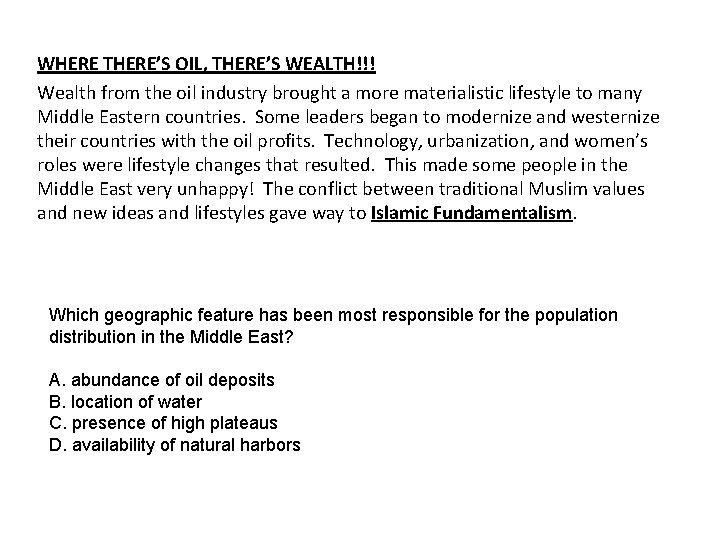 WHERE THERE'S OIL, THERE'S WEALTH!!!

Wealth from the oil industry brought a more materialistic lifestyle to many Middle Eastern countries. Some leaders began to modernize and westernize their countries with the oil profits. Technology, urbanization, and women's roles were lifestyle changes that resulted. This made some people in the Middle East very unhappy! The conflict between traditional Muslim values and new ideas and lifestyles gave way to Islamic Fundamentalism.

Which geographic feature has been most responsible for the population distribution in the Middle East?

A. abundance of oil deposits
B. location of water
C. presence of high plateaus
D. availability of natural harbors